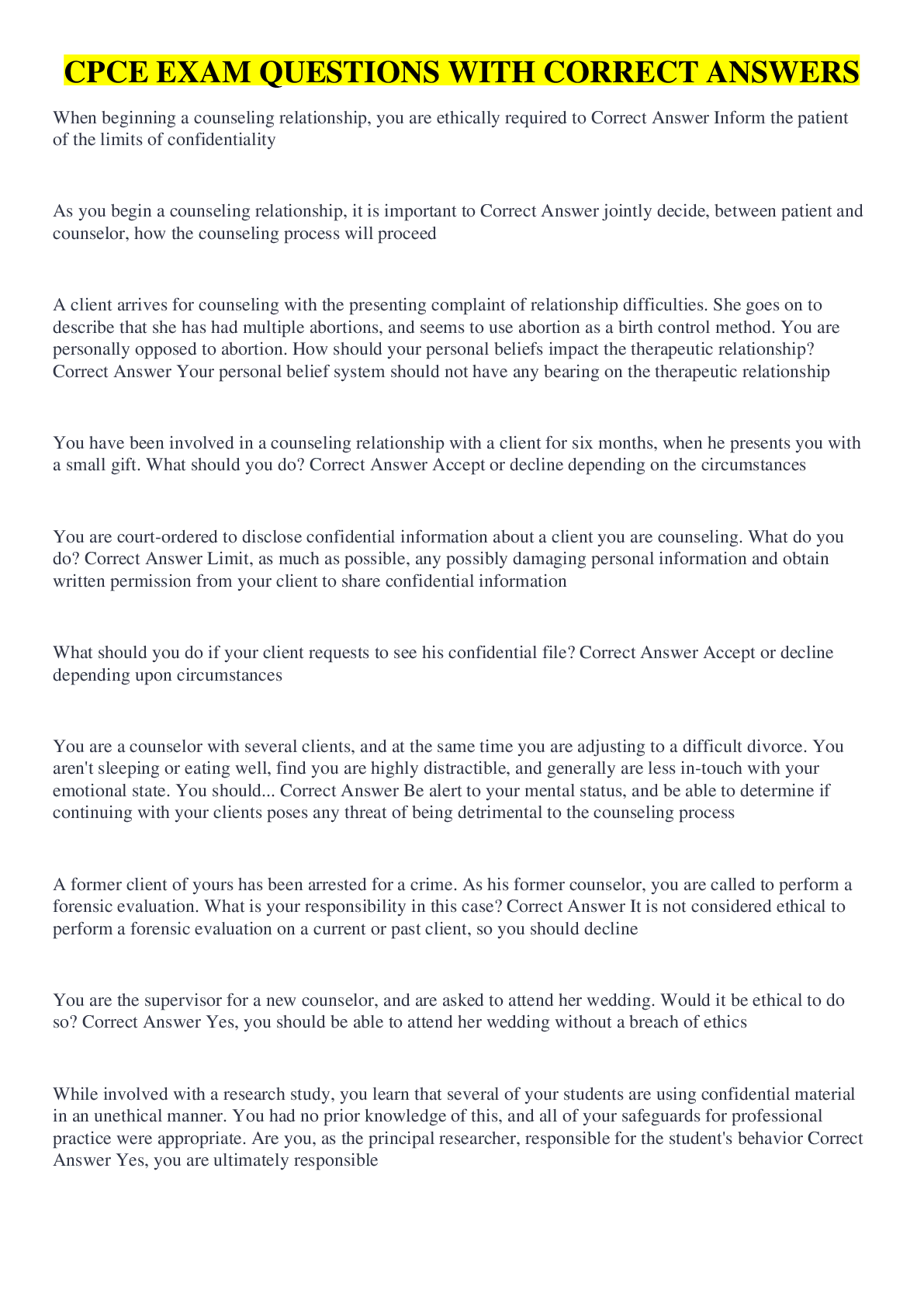 CPCE EXAM QUESTIONS WITH CORRECT ANSWERS

When beginning a counseling relationship, you are ethically required to Correct Answer Inform the patient of the limits of confidentiality

As you begin a counseling relationship, it is important to Correct Answer jointly decide, between patient and counselor, how the counseling process will proceed

A client arrives for counseling with the presenting complaint of relationship difficulties. She goes on to describe that she has had multiple abortions, and seems to use abortion as a birth control method. You are personally opposed to abortion. How should your personal beliefs impact the therapeutic relationship? Correct Answer Your personal belief system should not have any bearing on the therapeutic relationship

You have been involved in a counseling relationship with a client for six months, when he presents you with a small gift. What should you do? Correct Answer Accept or decline depending on the circumstances

You are court-ordered to disclose confidential information about a client you are counseling. What do you do? Correct Answer Limit, as much as possible, any possibly damaging personal information and obtain written permission from your client to share confidential information

What should you do if your client requests to see his confidential file? Correct Answer Accept or decline depending upon circumstances

You are a counselor with several clients, and at the same time you are adjusting to a difficult divorce. You aren't sleeping or eating well, find you are highly distractible, and generally are less in-touch with your emotional state. You should... Correct Answer Be alert to your mental status, and be able to determine if continuing with your clients poses any threat of being detrimental to the counseling process

A former client of yours has been arrested for a crime. As his former counselor, you are called to perform a forensic evaluation. What is your responsibility in this case? Correct Answer It is not considered ethical to perform a forensic evaluation on a current or past client, so you should decline

You are the supervisor for a new counselor, and are asked to attend her wedding. Would it be ethical to do so? Correct Answer Yes, you should be able to attend her wedding without a breach of ethics

While involved with a research study, you learn that several of your students are using confidential material in an unethical manner. You had no prior knowledge of this, and all of your safeguards for professional practice were appropriate. Are you, as the principal researcher, responsible for the student's behavior Correct Answer Yes, you are ultimately responsible